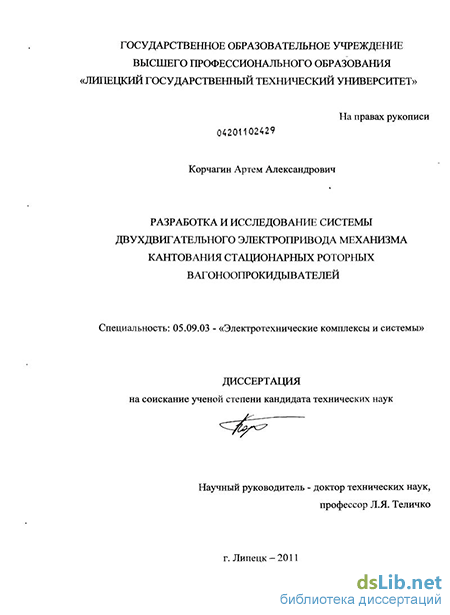 ГОСУДАРСТВЕННОЕ ОБРАЗОВАТЕЛЬНОЕ УЧРЕЖДЕНИЕ
ВЫСШЕГО ПРОФЕССИОНАЛЬНОГО ОБРАЗОВАНИЯ
«ЛИПЕЦКИЙ ГОСУДАРСТВЕННЫЙ ТЕХНИЧЕСКИЙ УНИВЕРСИТЕТ»

На правах рукописи

04201102429

Корчагин Артем Александрович

РАЗРАБОТКА И ИССЛЕДОВАНИЕ СИСТЕМЫ ДВУХДВИГАТЕЛЬНОГО ЭЛЕКТРОПРИВОДА МЕХАНИЗМА КАНТОВАНИЯ СТАЦИОНАРНЫХ РОТОРНЫХ ВАГОНООПРОКИДЫВАТЕЛЕЙ

Специальность: 05.09.03 - «Электротехнические комплексы и системы»

ДИССЕРТАЦИЯ
на соискание ученой степени кандидата технических наук

Научный руководитель - доктор технических наук,
профессор Л.Я. Теличко

г. Липецк – 2011

dsLib.net
библиотека диссертаций